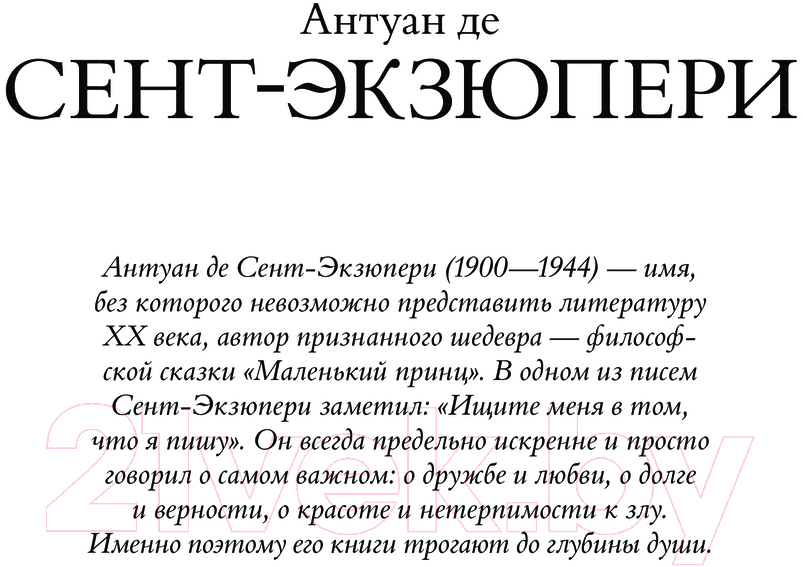 Антуан де
СЕНТ-ЭКЗЮПЕРИ

Антуан де Сент-Экзюпери (1900—1944) — имя, без которого невозможно представить литературу XX века, автор признанного шедевра — философской сказки «Маленький принц». В одном из писем Сент-Экзюпери заметил: «Ищите меня в том, что я пишу». Он всегда предельно искренне и просто говорил о самом важном: о дружбе и любви, о долге и верности, о красоте и нетерпимости к злу. Именно поэтому его книги трогают до глубины души.

21vek.by